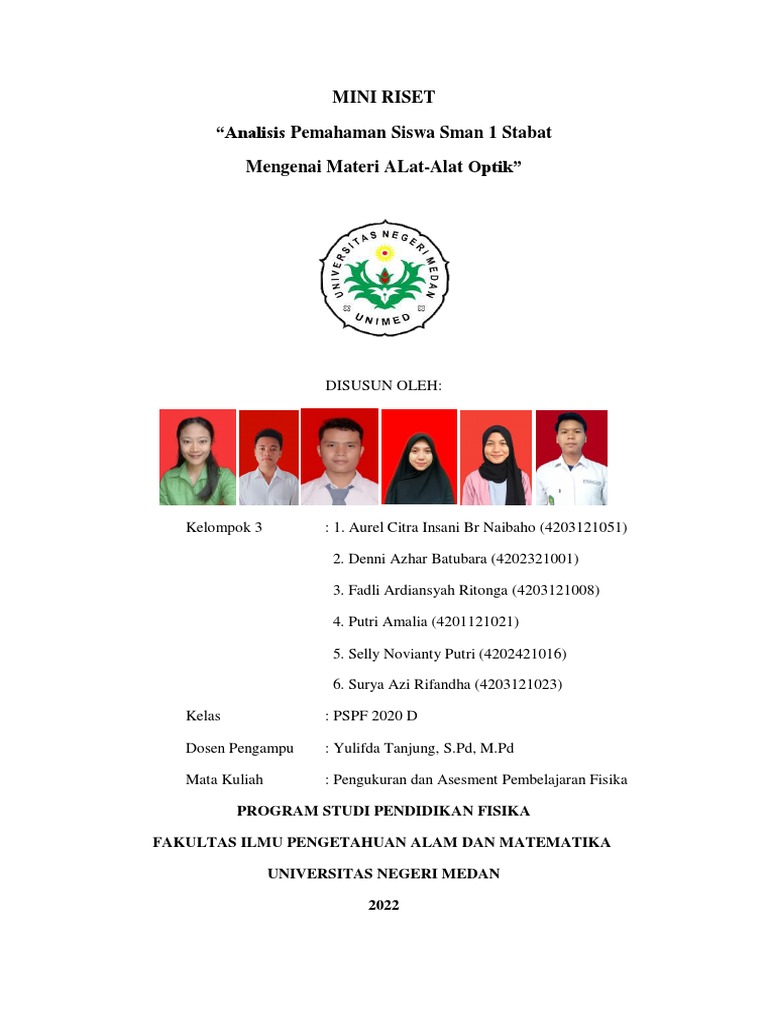 MINI RISET

“Analisis Pemahaman Siswa Sman 1 Stabat Mengenai Materi ALat-Alat Optik”

UNIVERSITAS NEGERI MEDAN
UNIMED

DISUSUN OLEH:

Kelompok 3 : 1. Aurel Citra Insani Br Naibaho (4203121051)
2. Denni Azhar Batubara (4202321001)
3. Fadli Ardiansyah Ritonga (4203121008)
4. Putri Amalia (4201121021)
5. Selly Novianty Putri (4202421016)
6. Surya Azi Rifandha (4203121023)

Kelas : PSPF 2020 D

Dosen Pengampu : Yulifda Tanjung, S.Pd, M.Pd

Mata Kuliah : Pengukuran dan Asesment Pembelajaran Fisika

PROGRAM STUDI PENDIDIKAN FISIKA

FAKULTAS ILMU PENGETAHUAN ALAM DAN MATEMATIKA

UNIVERSITAS NEGERI MEDAN

2022